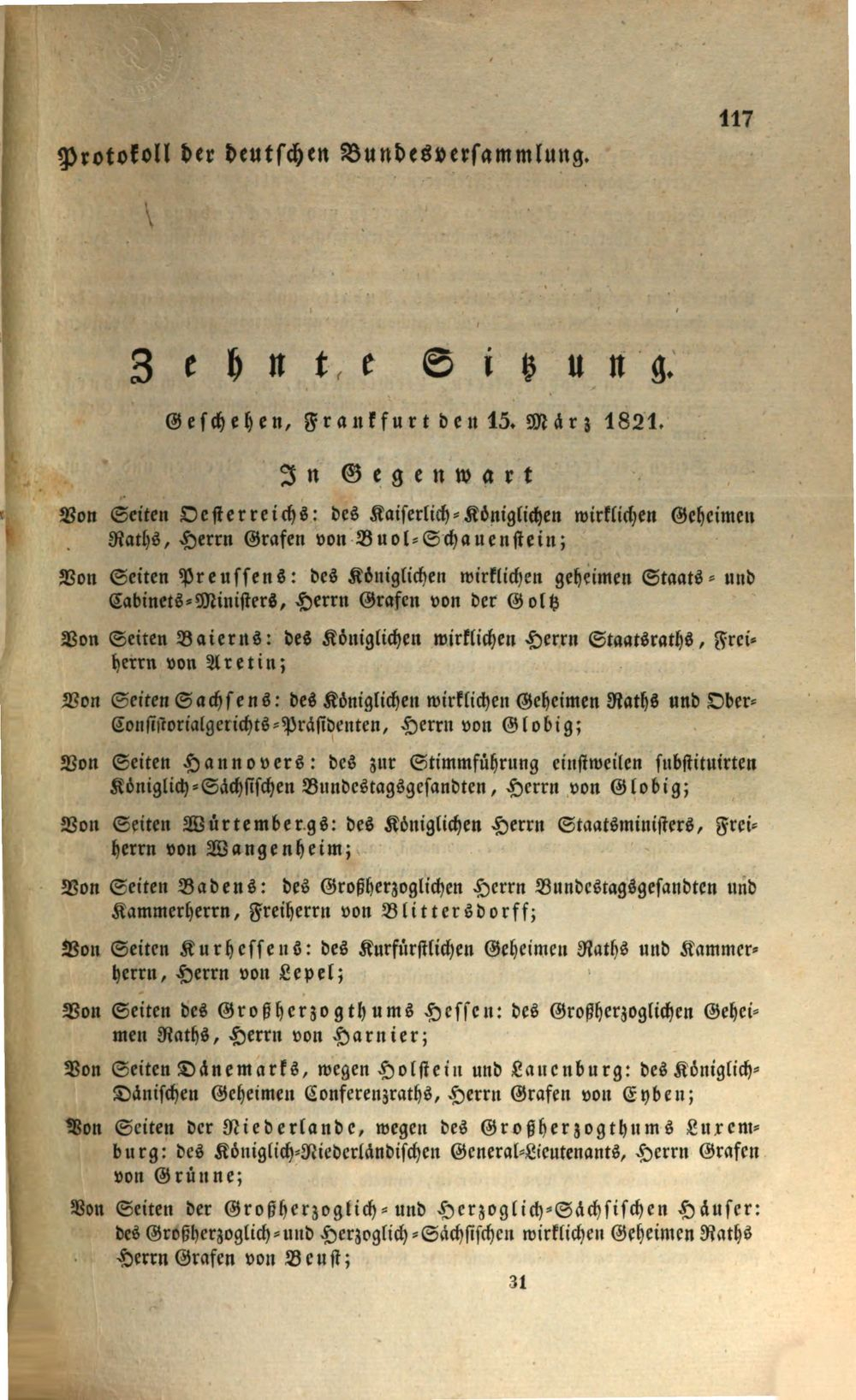 117

Protokoll der deutschen Bundesversammlung.

Zehnte Sitzung.

Geschehen, Frankfurt den 15. März 1821.

In Gegenwart

Von Seiten Oesterreichs: des Kaiserlich-Königlichen wirklichen Geheimen Raths, Herrn Grafen von Buol-Schauenstein;

Von Seiten Preussens: des Königlichen wirklichen geheimen Staats- und Cabinets-Ministers, Herrn Grafen von der Goltz

Von Seiten Baierns: des Königlichen wirklichen Herrn Staatsraths, Freiherrn von Aretin;

Von Seiten Sachsens: des Königlichen wirklichen Geheimen Raths und Ober-Consistorialgerichts-Präsidenten, Herrn von Globig;

Von Seiten Hannovers: des zur Stimmführung einstweilen substituirten Königlich-Sächsischen Bundestagsgesandten, Herrn von Globig;

Von Seiten Würtembergs: des Königlichen Herrn Staatsministers, Freiherrn von Wangenheim;

Von Seiten Badens: des Großherzoglichen Herrn Bundestagsgesandten und Kammerherrn, Freiherrn von Blittersdorff;

Von Seiten Kurhessens: des Kurfürstlichen Geheimen Raths und Kammerherrn, Herrn von Lepel;

Von Seiten des Großherzogthums Hessen: des Großherzoglichen Geheimen Raths, Herrn von Harnier;

Von Seiten Dänemarks, wegen Holstein und Lauenburg: des Königlich-Dänischen Geheimen Conferenzraths, Herrn Grafen von Eyben;

Von Seiten der Niederlande, wegen des Großherzogthums Luxemburg: des Königlich-Niederländischen General-Lieutenants, Herrn Grafen von Grünne;

Von Seiten der Großherzoglich- und Herzoglich-Sächsischen Häuser: des Großherzoglich- und Herzoglich-Sächsischen wirklichen Geheimen Raths Herrn Grafen von Beust;

31